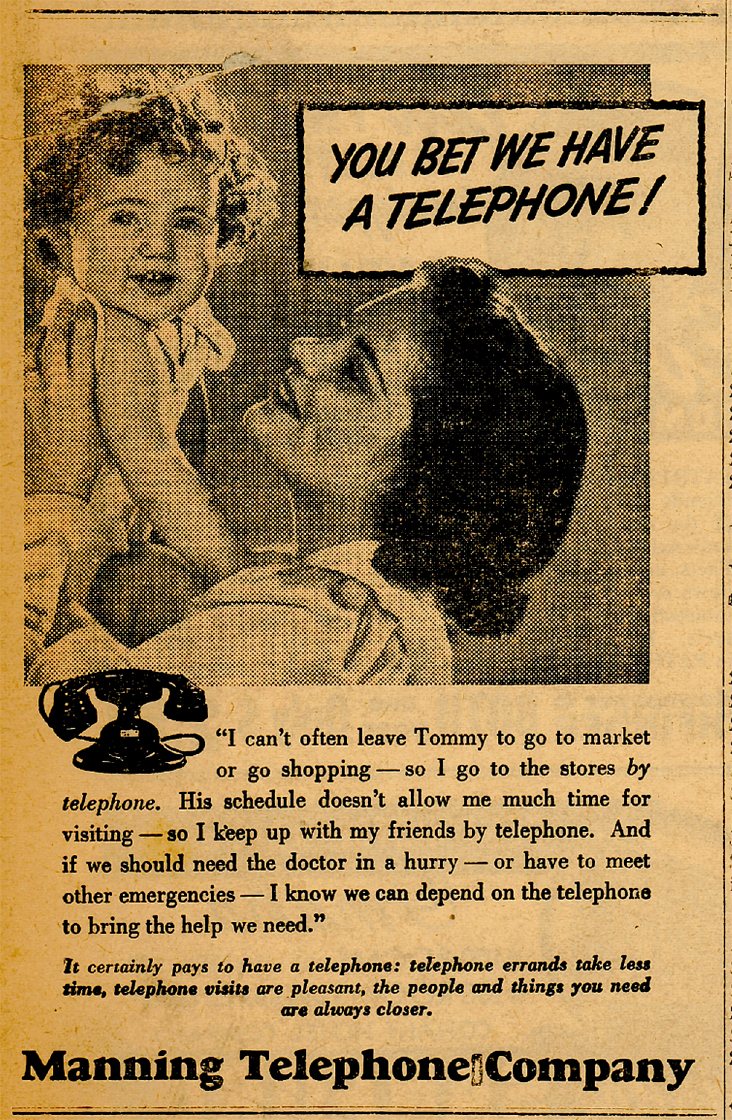 YOU BET WE HAVE A TELEPHONE!

"I can't often leave Tommy to go to market or go shopping — so I go to the stores by telephone. His schedule doesn't allow me much time for visiting — so I keep up with my friends by telephone. And if we should need the doctor in a hurry — or have to meet other emergencies — I know we can depend on the telephone to bring the help we need."

It certainly pays to have a telephone: telephone errands take less time, telephone visits are pleasant, the people and things you need are always closer.

Manning Telephone Company